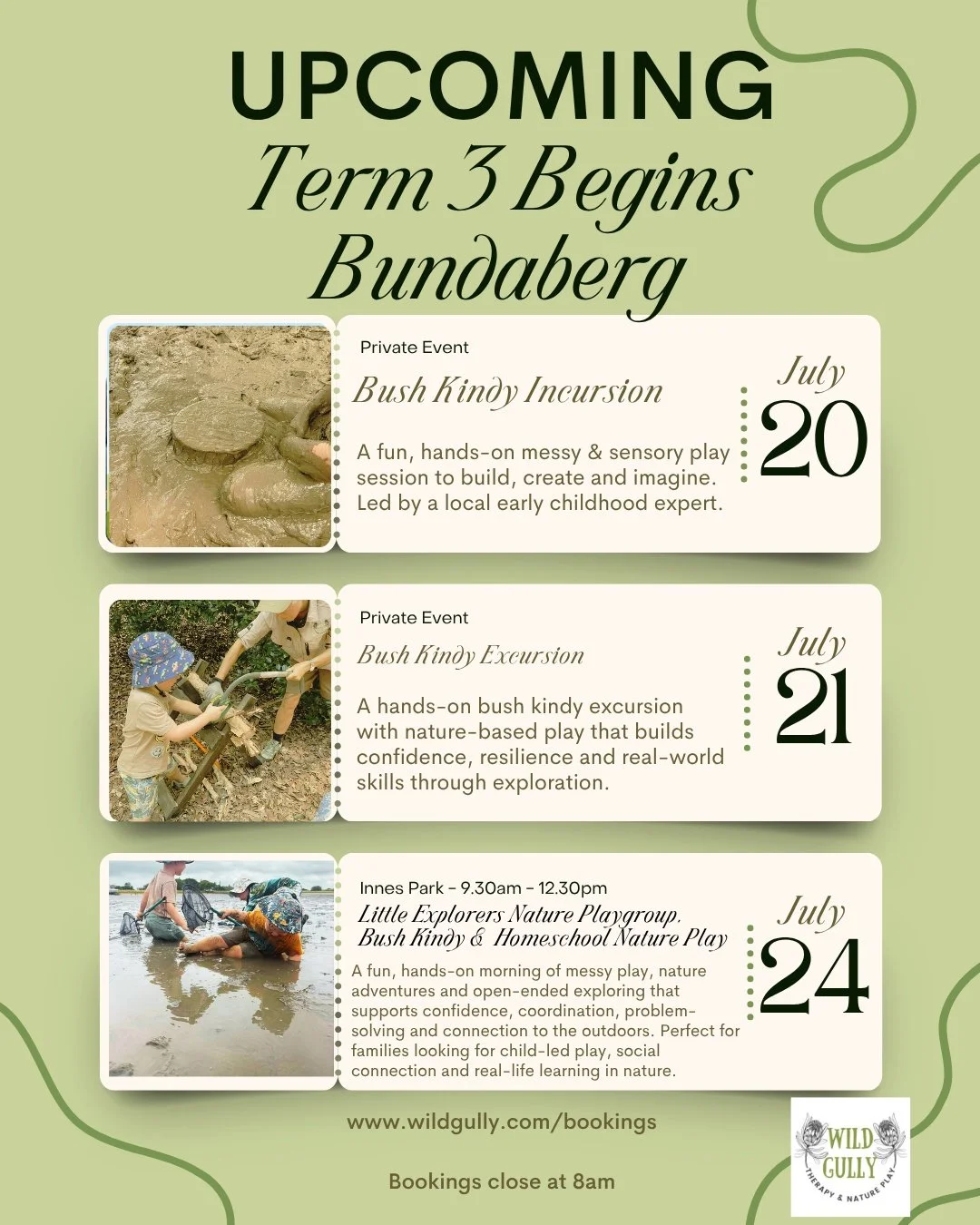 UPCOMING
Term 3 Begins
Bundaberg

Private Event
Bush Kindy Incursion

A fun, hands-on messy & sensory play session to build, create and imagine. Led by a local early childhood expert.

July
20

Private Event
Bush Kindy Excursion

A hands-on bush kindy excursion with nature-based play that builds confidence, resilience and real-world skills through exploration.

July
21

Innes Park - 9.30am - 12.30pm
Little Explorers Nature Playgroup,
Bush Kindy & Homeschool Nature Play

A fun, hands-on morning of messy play, nature adventures and open-ended exploring that supports confidence, coordination, problem-solving and connection to the outdoors. Perfect for families looking for child-led play, social connection and real-life learning in nature.

July
24

www.wildgully.com/bookings

Bookings close at 8am

WILD
GULLY
THERAPY & NATURE PLAY